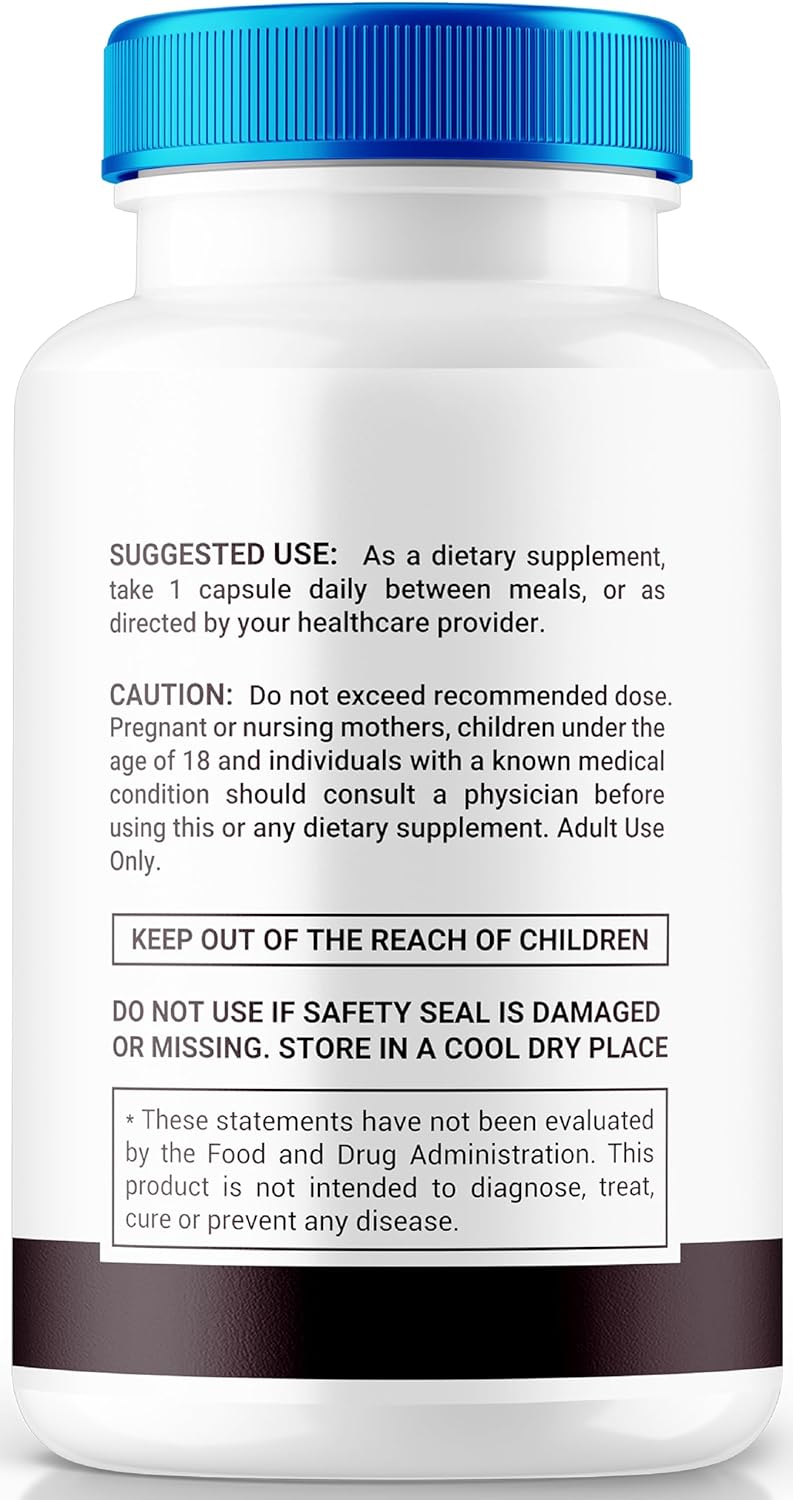 SUGGESTED USE: As a dietary supplement, take 1 capsule daily between meals, or as directed by your healthcare provider.

CAUTION: Do not exceed recommended dose. Pregnant or nursing mothers, children under the age of 18 and individuals with a known medical condition should consult a physician before using this or any dietary supplement. Adult Use Only.

KEEP OUT OF THE REACH OF CHILDREN

DO NOT USE IF SAFETY SEAL IS DAMAGED OR MISSING. STORE IN A COOL DRY PLACE

* These statements have not been evaluated by the Food and Drug Administration. This product is not intended to diagnose, treat, cure or prevent any disease.